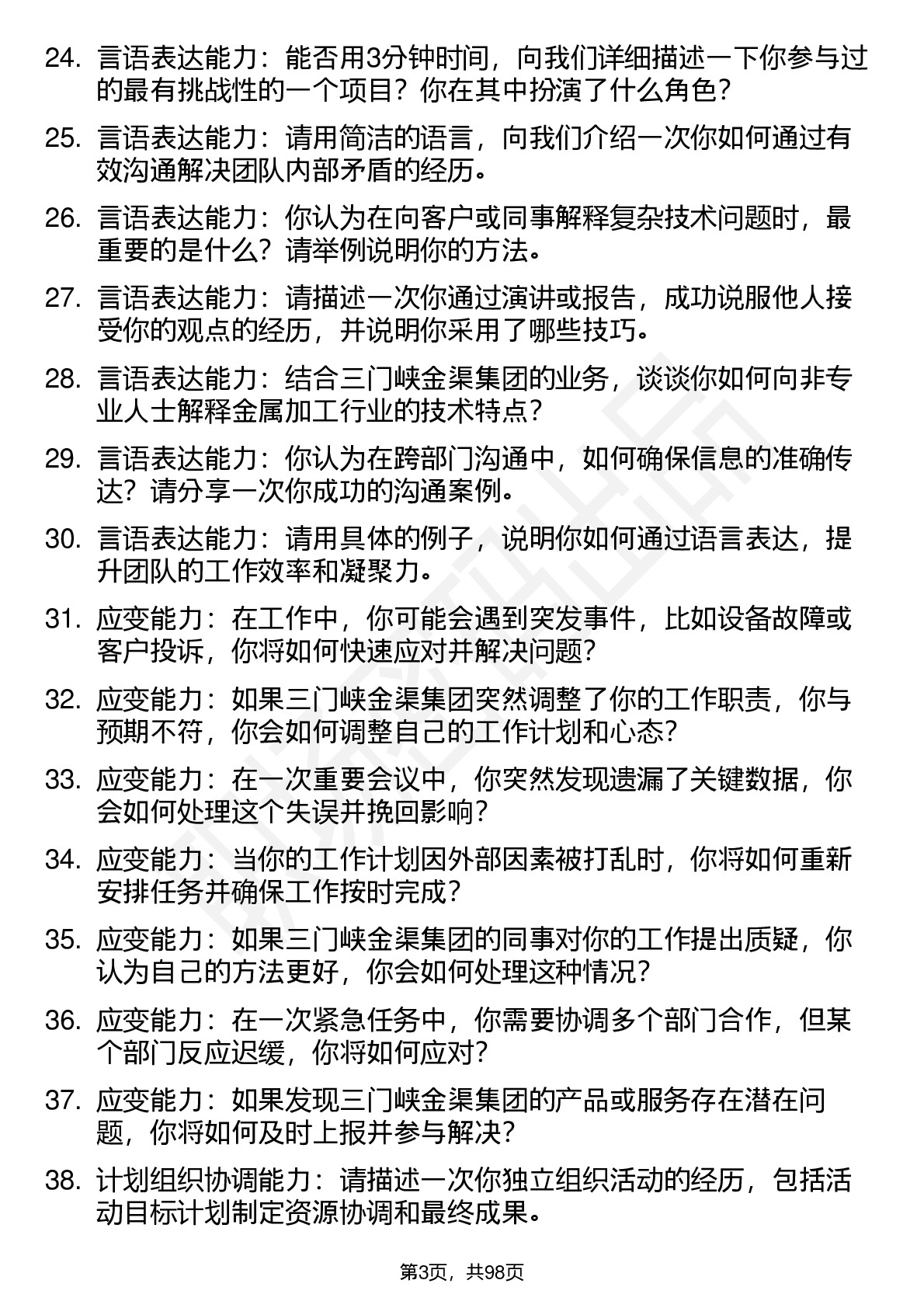 24. 言语表达能力：能否用3分钟时间，向我们详细描述一下你参与过的最有挑战性的一个项目？你在其中扮演了什么角色？

25. 言语表达能力：请用简洁的语言，向我们介绍一次你如何通过有效沟通解决团队内部矛盾的经历。

26. 言语表达能力：你认为在向客户或同事解释复杂技术问题时，最重要的是什么？请举例说明你的方法。

27. 言语表达能力：请描述一次你通过演讲或报告，成功说服他人接受你的观点的经历，并说明你采用了哪些技巧。

28. 言语表达能力：结合三门峡金渠集团的业务，谈谈你如何向非专业人士解释金属加工行业的技术特点？

29. 言语表达能力：你认为在跨部门沟通中，如何确保信息的准确传达？请分享一次你成功的沟通案例。

30. 言语表达能力：请用具体的例子，说明你如何通过语言表达，提升团队的工作效率和凝聚力。

31. 应变能力：在工作中，你可能会遇到突发事件，比如设备故障或客户投诉，你将如何快速应对并解决问题？

32. 应变能力：如果三门峡金渠集团突然调整了你的工作职责，你与预期不符，你会如何调整自己的工作计划和心态？

33. 应变能力：在一次重要会议中，你突然发现遗漏了关键数据，你会如何处理这个失误并挽回影响？

34. 应变能力：当你的工作计划因外部因素被打乱时，你将如何重新安排任务并确保工作按时完成？

35. 应变能力：如果三门峡金渠集团的同事对你的工作提出质疑，你认为自己的方法更好，你会如何处理这种情况？

36. 应变能力：在一次紧急任务中，你需要协调多个部门合作，但某个部门反应迟缓，你将如何应对？

37. 应变能力：如果发现三门峡金渠集团的产品或服务存在潜在问题，你将如何及时上报并参与解决？

38. 计划组织协调能力：请描述一次你独立组织活动的经历，包括活动目标计划制定资源协调和最终成果。

第3页，共98页